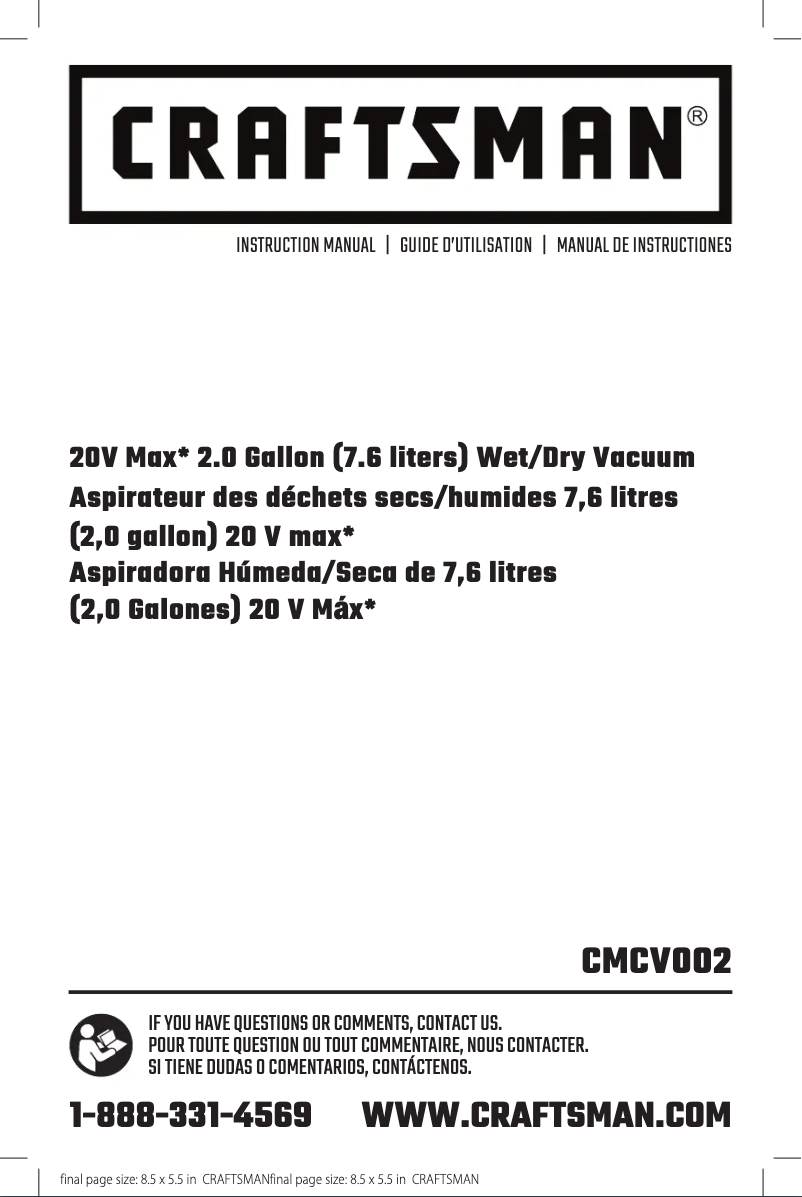 CRAFTSMAN®

INSTRUCTION MANUAL | GUIDE D'UTILISATION | MANUAL DE INSTRUCTIONES

20V Max* 2.0 Gallon (7.6 liters) Wet/Dry Vacuum
Aspirateur des déchets secs/humides 7,6 litres (2,0 gallon) 20 V max*
Aspiradora Húmeda/Seca de 7,6 litres (2,0 Galones) 20 V Máx*

CMCV002

IF YOU HAVE QUESTIONS OR COMMENTS, CONTACT US.
POUR TOUTE QUESTION OU TOUT COMMENTAIRE, NOUS CONTACTER.
SI TIENE DUDAS O COMENTARIOS, CONTÁCTENOS.

1-888-331-4569 WWW.CRAFTSMAN.COM

final page size: 8.5 x 5.5 in CRAFTSMANfinal page size: 8.5 x 5.5 in CRAFTSMAN